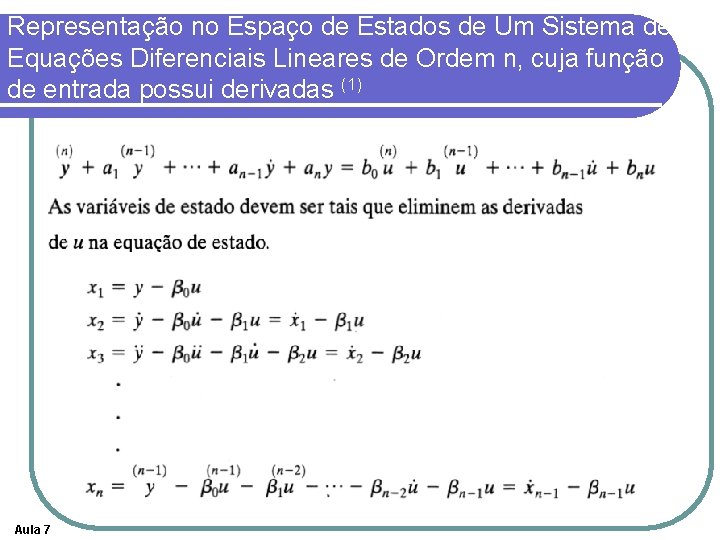 Representação no Espaço de Estados de Um Sistema de Equações Diferenciais Lineares de Ordem n, cuja função de entrada possui derivadas $^{(1)}$

$\overset{(n)}{y} + a_1 \overset{(n-1)}{y} + \cdots + a_{n-1}\dot{y} + a_n y = b_0 \overset{(n)}{u} + b_1 \overset{(n-1)}{u} + \cdots + b_{n-1}\dot{u} + b_n u$

As variáveis de estado devem ser tais que eliminem as derivadas de $u$ na equação de estado.

$x_1 = y - \beta_0 u$
$x_2 = \dot{y} - \beta_0 \dot{u} - \beta_1 u = \dot{x}_1 - \beta_1 u$
$x_3 = \ddot{y} - \beta_0 \ddot{u} - \beta_1 \dot{u} - \beta_2 u = \dot{x}_2 - \beta_2 u$
.
.
.
$x_n = \overset{(n-1)}{y} - \beta_0 \overset{(n-1)}{u} - \beta_1 \overset{(n-2)}{u} - \cdots - \beta_{n-2}\dot{u} - \beta_{n-1} u = \dot{x}_{n-1} - \beta_{n-1} u$

Aula 7